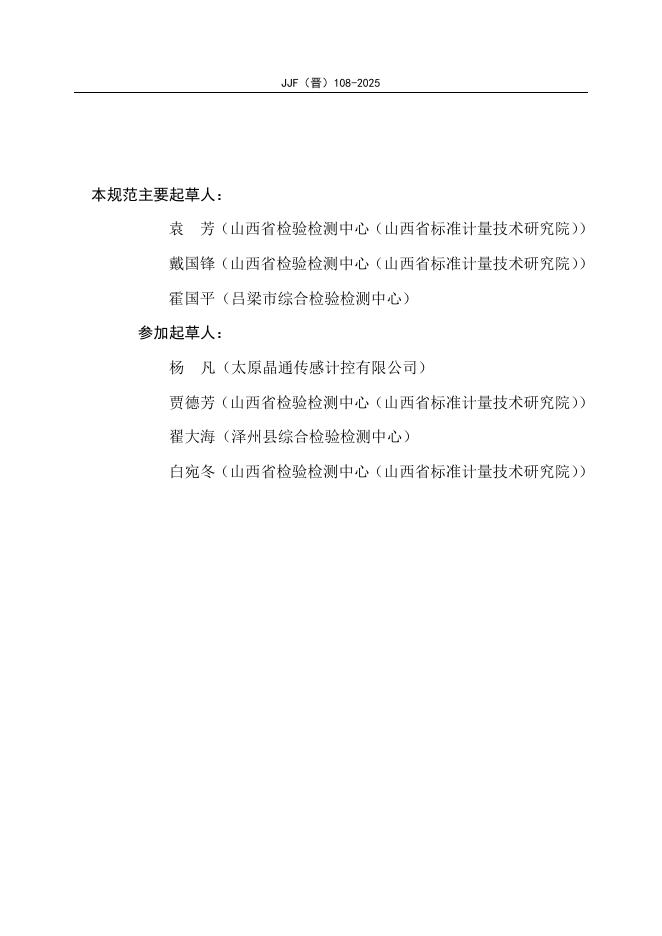 JJF（晋）108-2025

本规范主要起草人：

袁　芳（山西省检验检测中心（山西省标准计量技术研究院））

戴国锋（山西省检验检测中心（山西省标准计量技术研究院））

霍国平（吕梁市综合检验检测中心）

参加起草人：

杨　凡（太原晶通传感计控有限公司）

贾德芳（山西省检验检测中心（山西省标准计量技术研究院））

翟大海（泽州县综合检验检测中心）

白宛冬（山西省检验检测中心（山西省标准计量技术研究院））